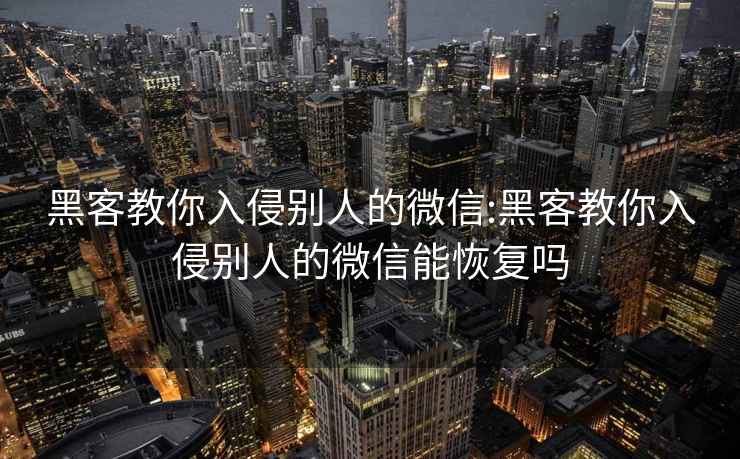 黑客教你入侵别人的微信:黑客教你入侵别人的微信能恢复吗

UBS